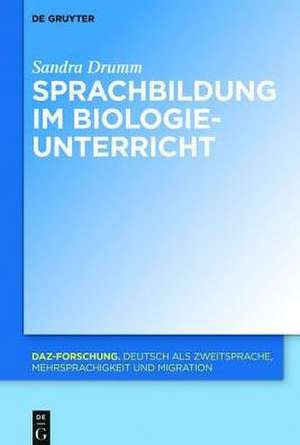 DE GRUYTER

Sandra Drumm

SPRACHBILDUNG IM BIOLOGIE-UNTERRICHT

DAZ-FORSCHUNG. DEUTSCH ALS ZWEITSPRACHE, MEHRSPRACHIGKEIT UND MIGRATION

DE G